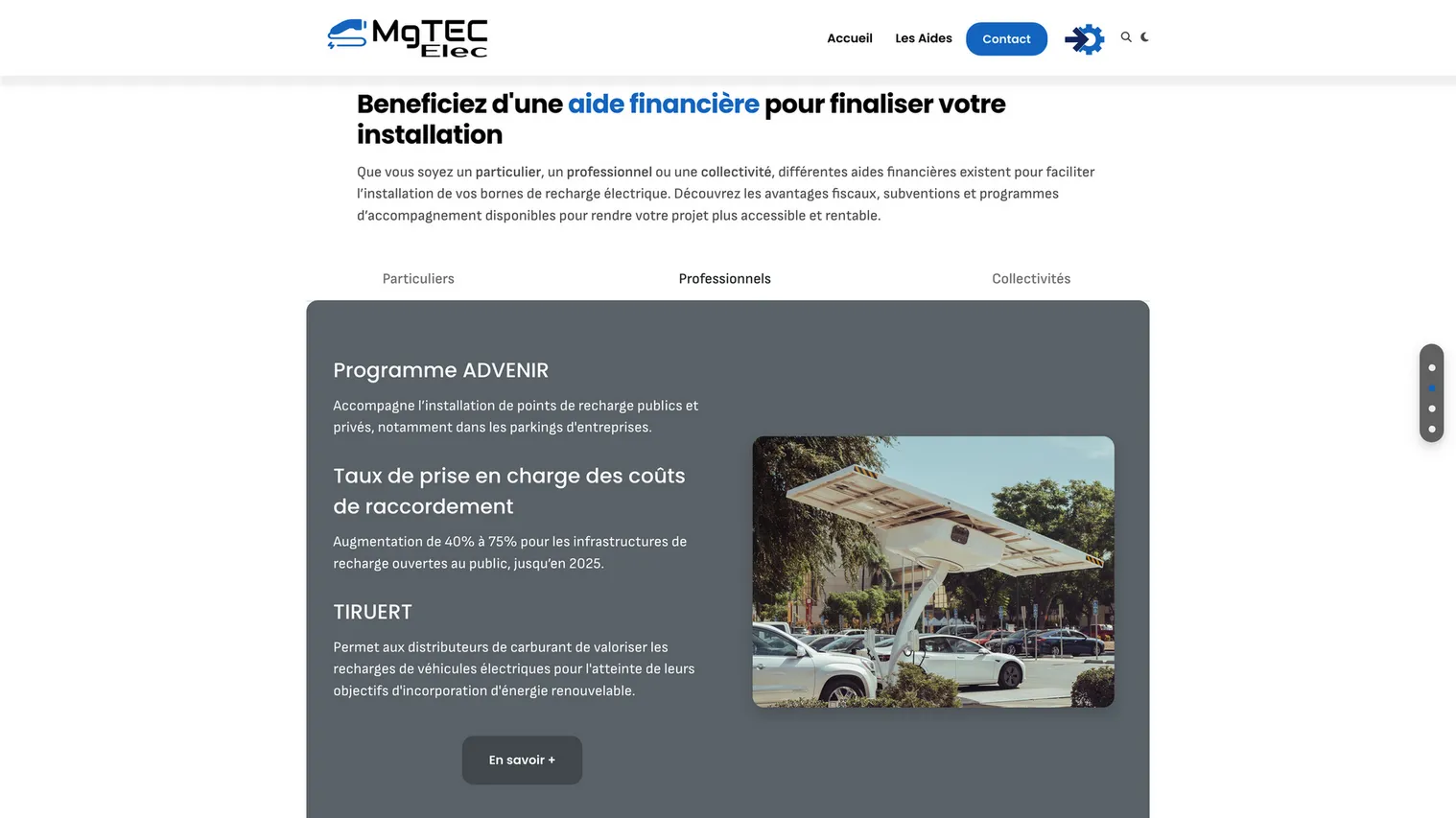 MgTEC Elec

Accueil Les Aides Contact

Beneficiez d'une aide financière pour finaliser votre installation

Que vous soyez un particulier, un professionnel ou une collectivité, différentes aides financières existent pour faciliter l'installation de vos bornes de recharge électrique. Découvrez les avantages fiscaux, subventions et programmes d'accompagnement disponibles pour rendre votre projet plus accessible et rentable.

Particuliers Professionnels Collectivités

Programme ADVENIR

Accompagne l'installation de points de recharge publics et privés, notamment dans les parkings d'entreprises.

Taux de prise en charge des coûts de raccordement

Augmentation de 40% à 75% pour les infrastructures de recharge ouvertes au public, jusqu'en 2025.

TIRUERT

Permet aux distributeurs de carburant de valoriser les recharges de véhicules électriques pour l'atteinte de leurs objectifs d'incorporation d'énergie renouvelable.

En savoir +